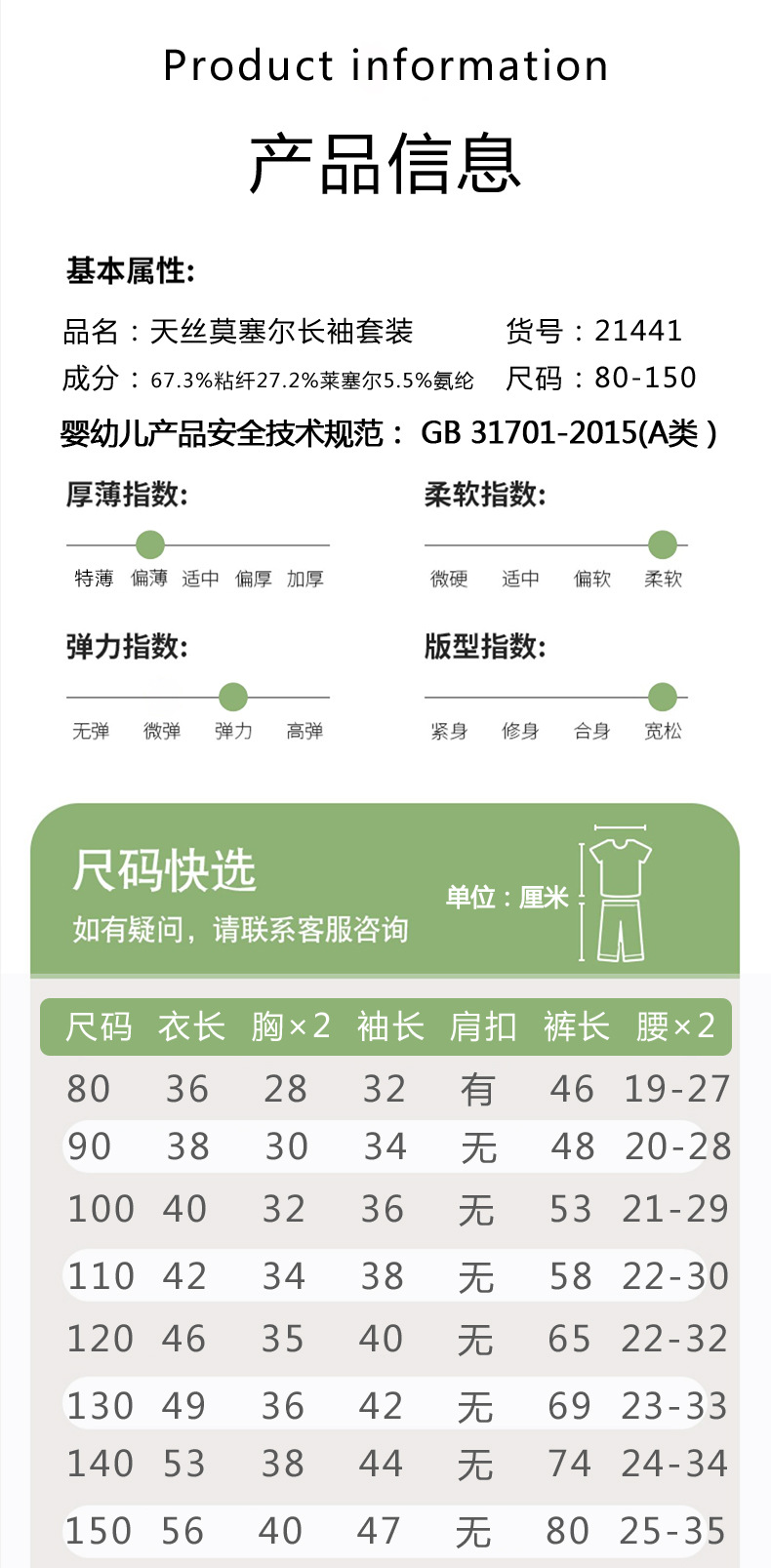 Product information

产品信息

基本属性:

品名：天丝莫塞尔长袖套装　　货号：21441

成分：67.3%粘纤27.2%莱塞尔5.5%氨纶　　尺码：80-150

婴幼儿产品安全技术规范： GB 31701-2015(A类 )

厚薄指数:

特薄　偏薄　适中　偏厚　加厚

柔软指数:

微硬　适中　偏软　柔软

弹力指数:

无弹　微弹　弹力　高弹

版型指数:

紧身　修身　合身　宽松

尺码快选

如有疑问，请联系客服咨询

单位：厘米

| 尺码 | 衣长 | 胸×2 | 袖长 | 肩扣 | 裤长 | 腰×2 |
|---|---|---|---|---|---|---|
| 80 | 36 | 28 | 32 | 有 | 46 | 19-27 |
| 90 | 38 | 30 | 34 | 无 | 48 | 20-28 |
| 100 | 40 | 32 | 36 | 无 | 53 | 21-29 |
| 110 | 42 | 34 | 38 | 无 | 58 | 22-30 |
| 120 | 46 | 35 | 40 | 无 | 65 | 22-32 |
| 130 | 49 | 36 | 42 | 无 | 69 | 23-33 |
| 140 | 53 | 38 | 44 | 无 | 74 | 24-34 |
| 150 | 56 | 40 | 47 | 无 | 80 | 25-35 |